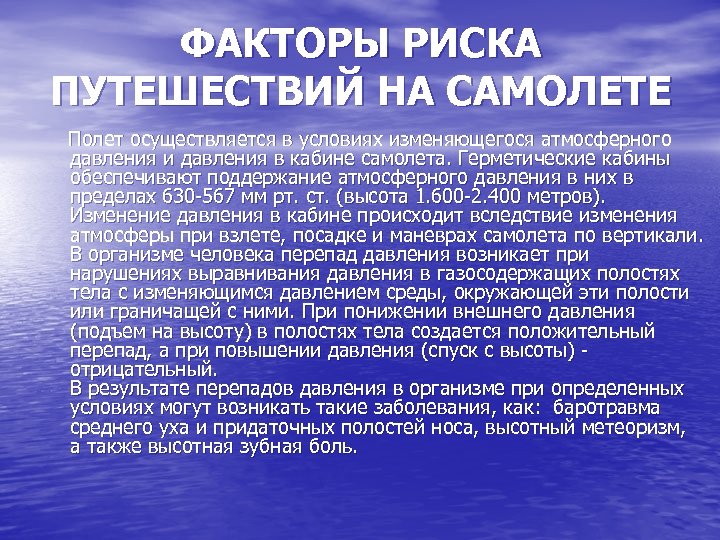 ФАКТОРЫ РИСКА ПУТЕШЕСТВИЙ НА САМОЛЕТЕ

Полет осуществляется в условиях изменяющегося атмосферного давления и давления в кабине самолета. Герметические кабины обеспечивают поддержание атмосферного давления в них в пределах 630-567 мм рт. ст. (высота 1.600-2.400 метров). Изменение давления в кабине происходит вследствие изменения атмосферы при взлете, посадке и маневрах самолета по вертикали. В организме человека перепад давления возникает при нарушениях выравнивания давления в газосодержащих полостях тела с изменяющимся давлением среды, окружающей эти полости или граничащей с ними. При понижении внешнего давления (подъем на высоту) в полостях тела создается положительный перепад, а при повышении давления (спуск с высоты) - отрицательный.
В результате перепадов давления в организме при определенных условиях могут возникать такие заболевания, как: баротравма среднего уха и придаточных полостей носа, высотный метеоризм, а также высотная зубная боль.